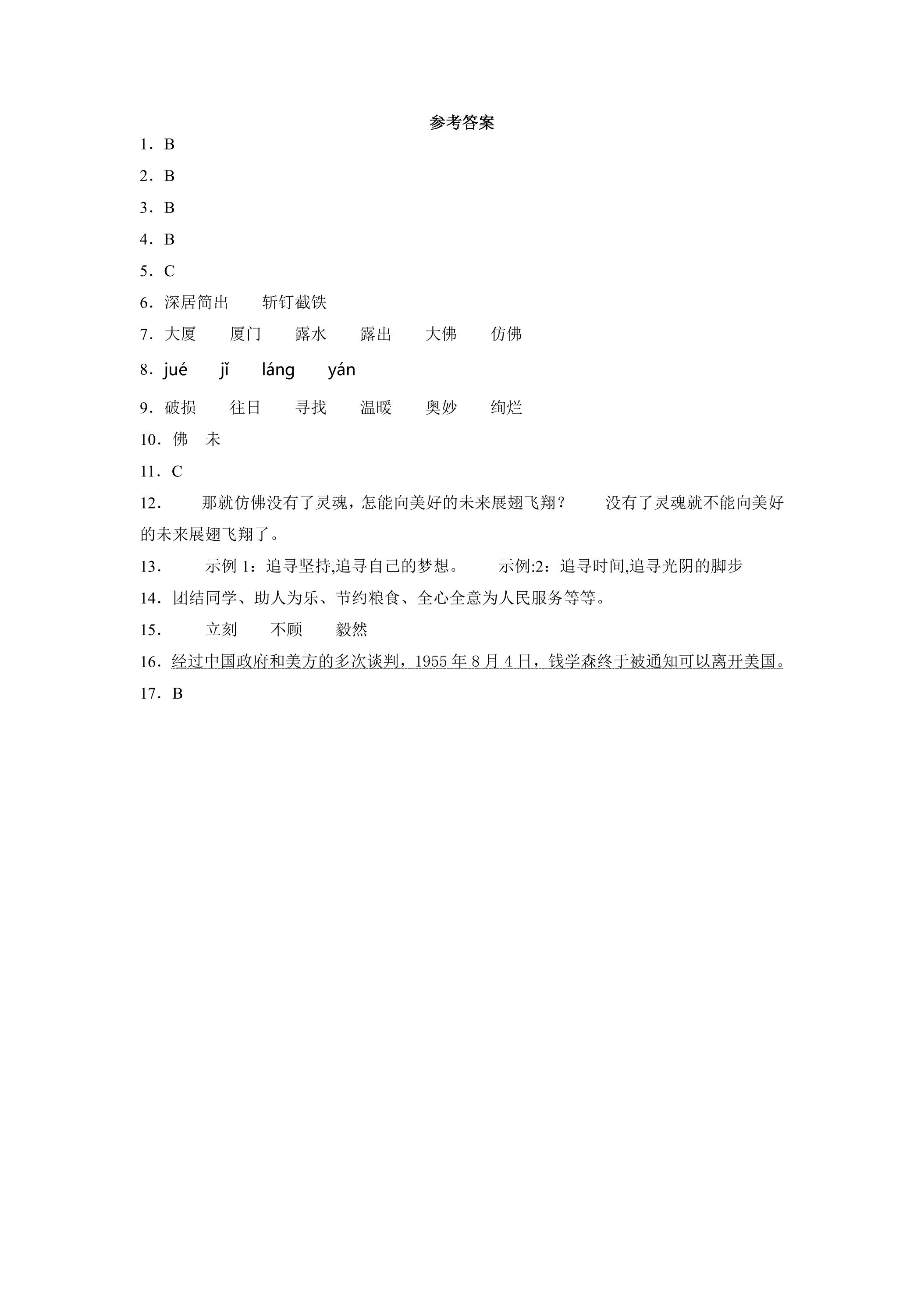 参考答案

1．B

2．B

3．B

4．B

5．C

6．深居简出 斩钉截铁

7．大厦 厦门 露水 露出 大佛 仿佛

8．jué jǐ láng yán

9．破损 往日 寻找 温暖 奥妙 绚烂

10．佛 未

11．C

12． 那就仿佛没有了灵魂，怎能向美好的未来展翅飞翔？ 没有了灵魂就不能向美好的未来展翅飞翔了。

13． 示例1：追寻坚持,追寻自己的梦想。 示例:2：追寻时间,追寻光阴的脚步

14．团结同学、助人为乐、节约粮食、全心全意为人民服务等等。

15． 立刻 不顾 毅然

16．经过中国政府和美方的多次谈判，1955年8月4日，钱学森终于被通知可以离开美国。

17．B